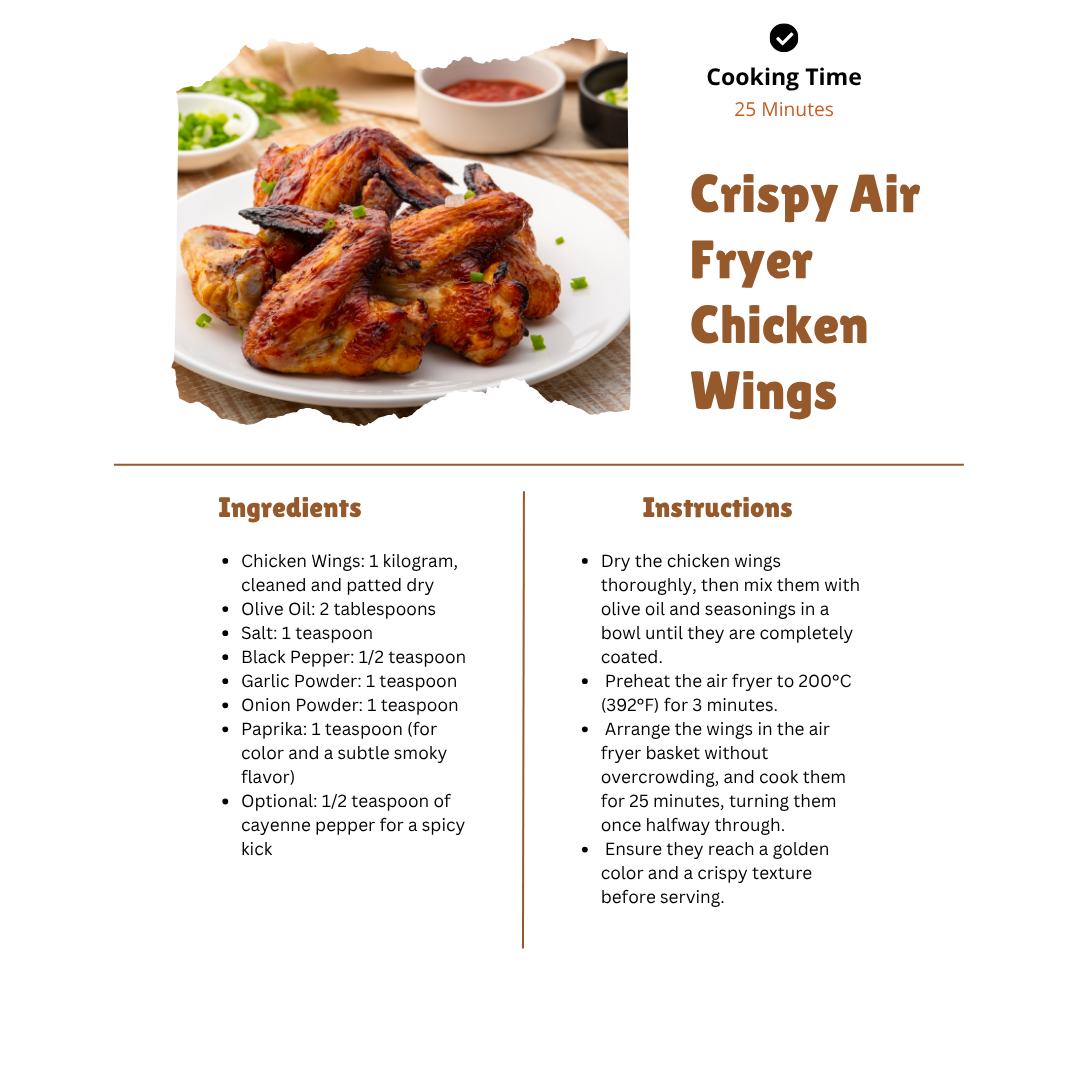 Cooking Time
25 Minutes

Crispy Air Fryer Chicken Wings

Ingredients

- Chicken Wings: 1 kilogram, cleaned and patted dry
- Olive Oil: 2 tablespoons
- Salt: 1 teaspoon
- Black Pepper: 1/2 teaspoon
- Garlic Powder: 1 teaspoon
- Onion Powder: 1 teaspoon
- Paprika: 1 teaspoon (for color and a subtle smoky flavor)
- Optional: 1/2 teaspoon of cayenne pepper for a spicy kick

Instructions

- Dry the chicken wings thoroughly, then mix them with olive oil and seasonings in a bowl until they are completely coated.
- Preheat the air fryer to 200°C (392°F) for 3 minutes.
- Arrange the wings in the air fryer basket without overcrowding, and cook them for 25 minutes, turning them once halfway through.
- Ensure they reach a golden color and a crispy texture before serving.